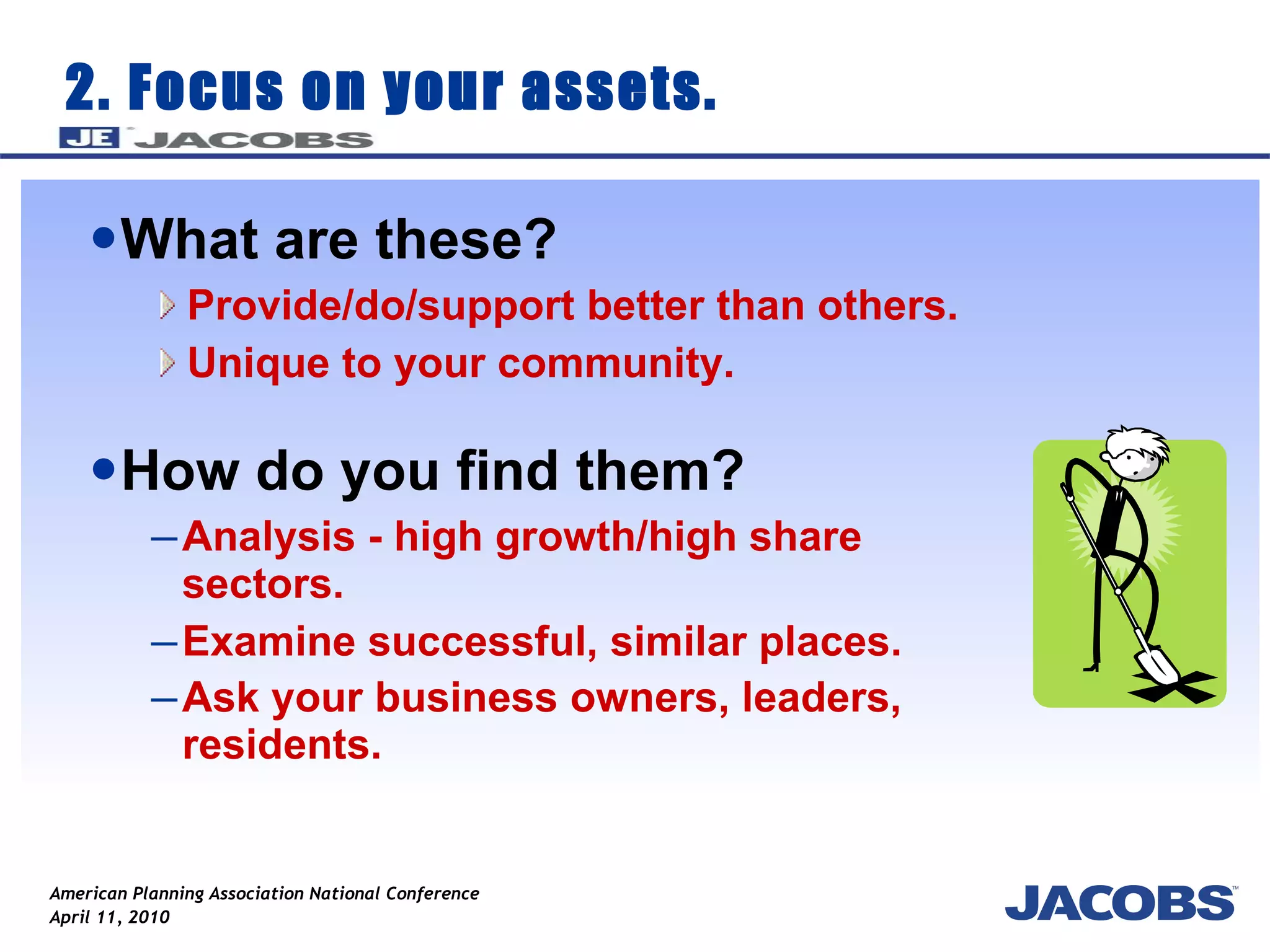 2. Focus on your assets.

JE JACOBS

• What are these?

Provide/do/support better than others.

Unique to your community.

• How do you find them?

– Analysis - high growth/high share sectors.

– Examine successful, similar places.

– Ask your business owners, leaders, residents.

American Planning Association National Conference
April 11, 2010

JACOBS™